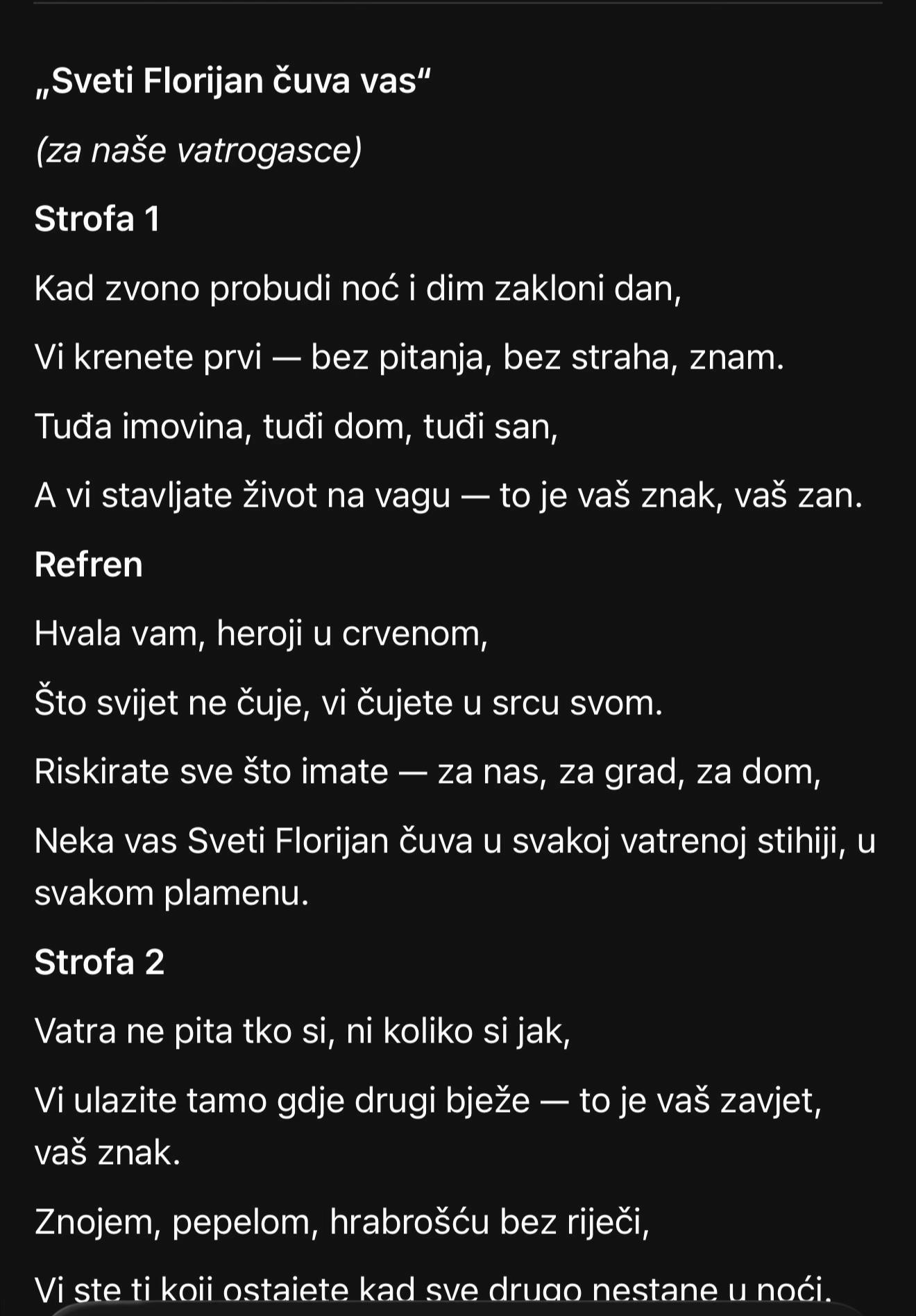 „Sveti Florijan čuva vas“

(za naše vatrogasce)

Strofa 1

Kad zvono probudi noć i dim zakloni dan,

Vi krenete prvi — bez pitanja, bez straha, znam.

Tuđa imovina, tuđi dom, tuđi san,

A vi stavljate život na vagu — to je vaš znak, vaš zan.

Refren

Hvala vam, heroji u crvenom,

Što svijet ne čuje, vi čujete u srcu svom.

Riskirate sve što imate — za nas, za grad, za dom,

Neka vas Sveti Florijan čuva u svakoj vatrenoj stihiji, u svakom plamenu.

Strofa 2

Vatra ne pita tko si, ni koliko si jak,

Vi ulazite tamo gdje drugi bježe — to je vaš zavjet, vaš znak.

Znojem, pepelom, hrabrošću bez riječi,

Vi ste ti koji ostajete kad sve drugo nestane u noći.